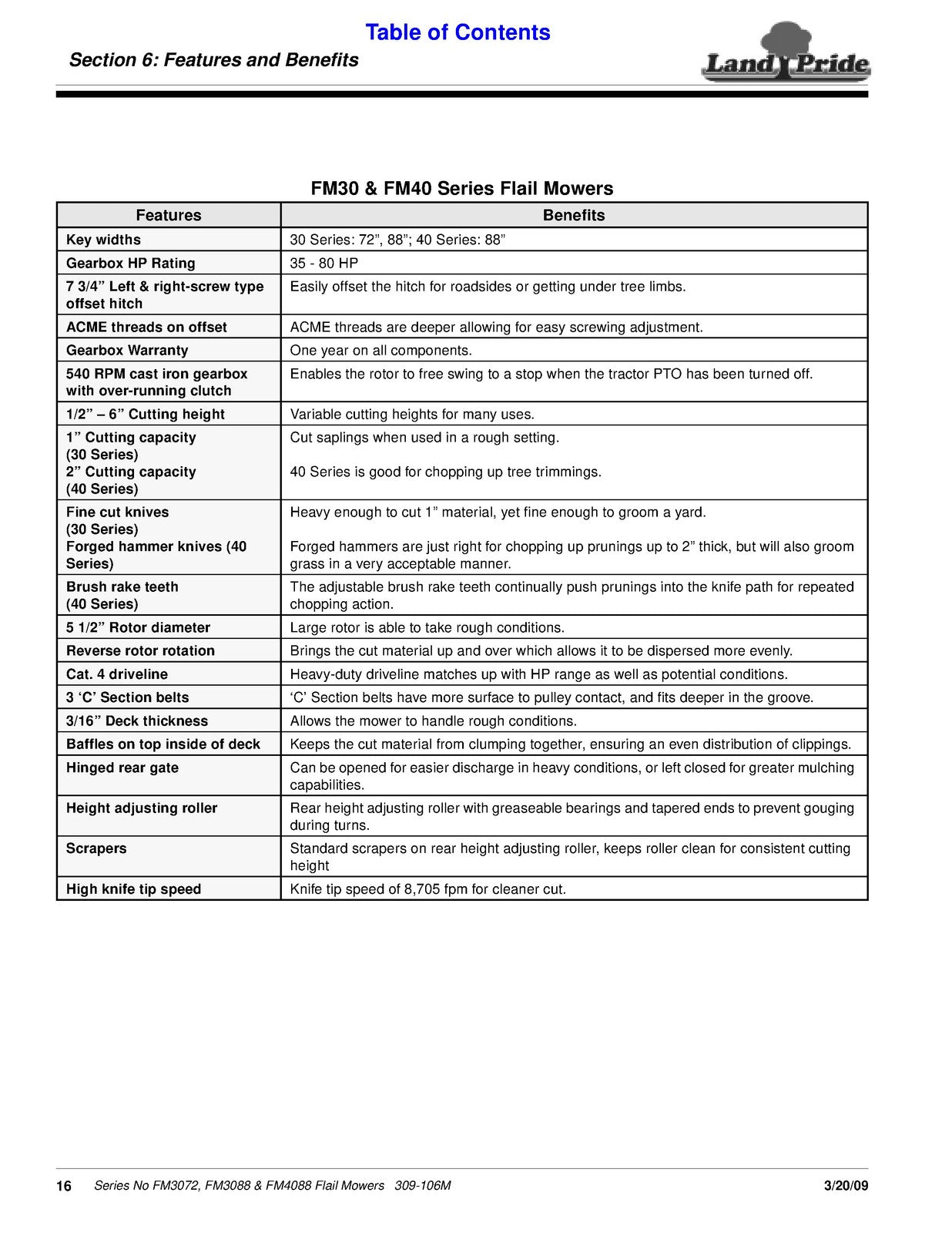 Table of Contents

Section 6: Features and Benefits

Land Pride

FM30 & FM40 Series Flail Mowers

| Features | Benefits |
|---|---|
| Key widths | 30 Series: 72", 88"; 40 Series: 88" |
| Gearbox HP Rating | 35 - 80 HP |
| 7 3/4" Left & right-screw type offset hitch | Easily offset the hitch for roadsides or getting under tree limbs. |
| ACME threads on offset | ACME threads are deeper allowing for easy screwing adjustment. |
| Gearbox Warranty | One year on all components. |
| 540 RPM cast iron gearbox with over-running clutch | Enables the rotor to free swing to a stop when the tractor PTO has been turned off. |
| 1/2" – 6" Cutting height | Variable cutting heights for many uses. |
| 1" Cutting capacity (30 Series) 2" Cutting capacity (40 Series) | Cut saplings when used in a rough setting. 40 Series is good for chopping up tree trimmings. |
| Fine cut knives (30 Series) Forged hammer knives (40 Series) | Heavy enough to cut 1" material, yet fine enough to groom a yard. Forged hammers are just right for chopping up prunings up to 2" thick, but will also groom grass in a very acceptable manner. |
| Brush rake teeth (40 Series) | The adjustable brush rake teeth continually push prunings into the knife path for repeated chopping action. |
| 5 1/2" Rotor diameter | Large rotor is able to take rough conditions. |
| Reverse rotor rotation | Brings the cut material up and over which allows it to be dispersed more evenly. |
| Cat. 4 driveline | Heavy-duty driveline matches up with HP range as well as potential conditions. |
| 3 'C' Section belts | 'C' Section belts have more surface to pulley contact, and fits deeper in the groove. |
| 3/16" Deck thickness | Allows the mower to handle rough conditions. |
| Baffles on top inside of deck | Keeps the cut material from clumping together, ensuring an even distribution of clippings. |
| Hinged rear gate | Can be opened for easier discharge in heavy conditions, or left closed for greater mulching capabilities. |
| Height adjusting roller | Rear height adjusting roller with greaseable bearings and tapered ends to prevent gouging during turns. |
| Scrapers | Standard scrapers on rear height adjusting roller, keeps roller clean for consistent cutting height |
| High knife tip speed | Knife tip speed of 8,705 fpm for cleaner cut. |

16 Series No FM3072, FM3088 & FM4088 Flail Mowers 309-106M 3/20/09